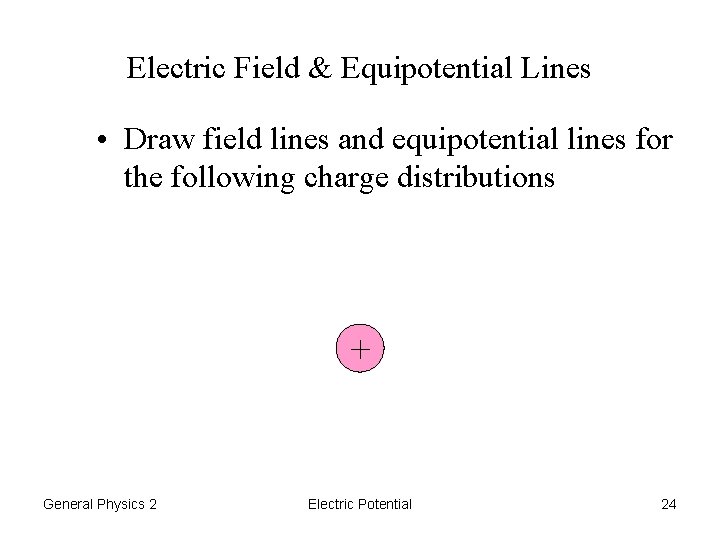 Electric Field & Equipotential Lines

• Draw field lines and equipotential lines for the following charge distributions

+

General Physics 2 Electric Potential 24